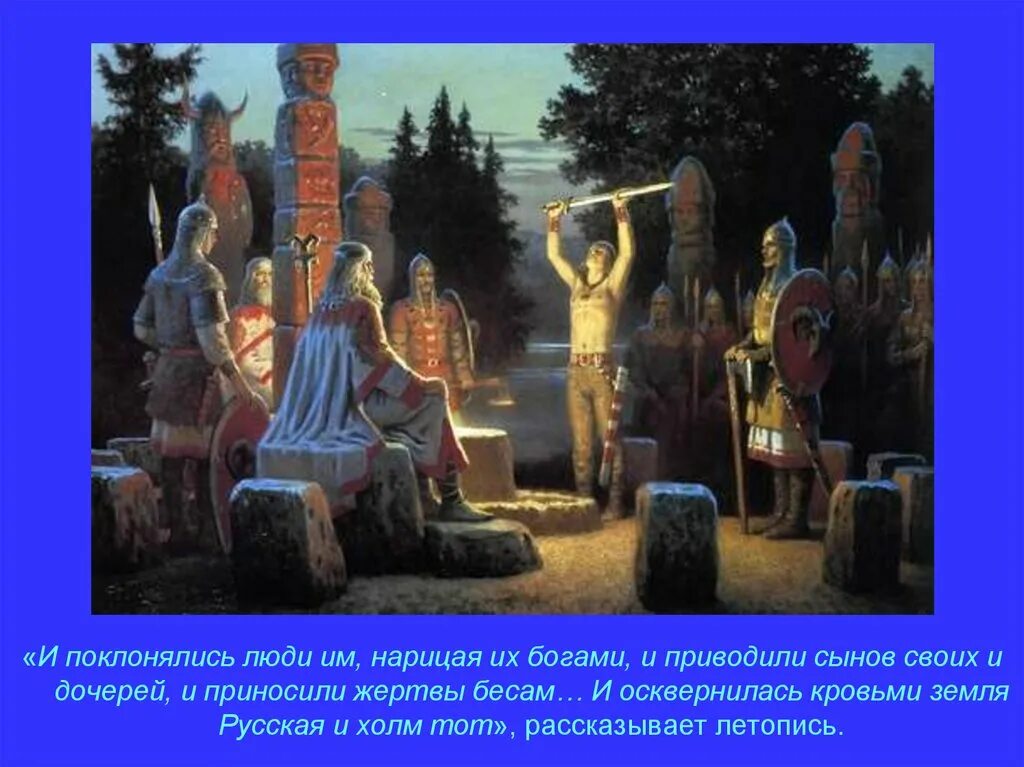 «И поклонялись люди им, нарицая их богами, и приводили сынов своих и дочерей, и приносили жертвы бесам… И осквернилась кровьми земля Русская и холм тот», рассказывает летопись.